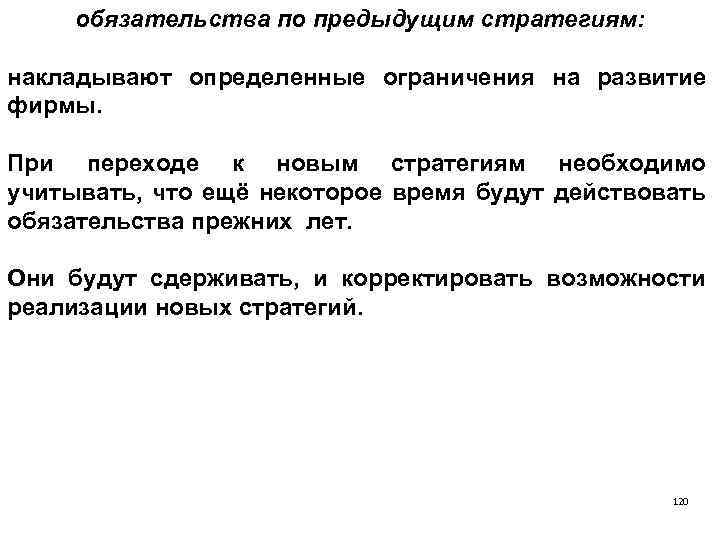 обязательства по предыдущим стратегиям:

накладывают определенные ограничения на развитие фирмы.

При переходе к новым стратегиям необходимо учитывать, что ещё некоторое время будут действовать обязательства прежних лет.

Они будут сдерживать, и корректировать возможности реализации новых стратегий.

120